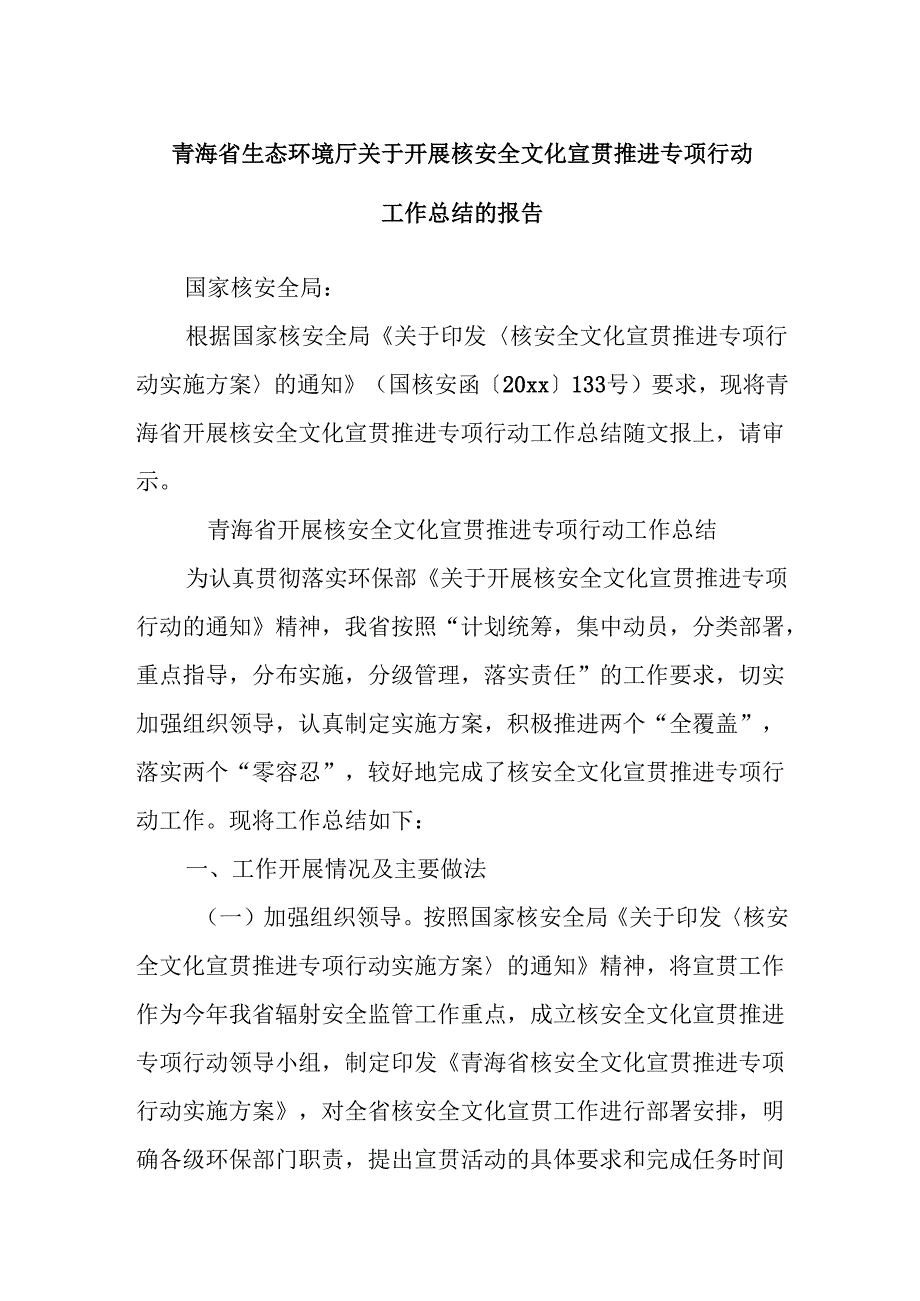 青海省生态环境厅关于开展核安全文化宣贯推进专项行动工作总结的报告

国家核安全局：

根据国家核安全局《关于印发〈核安全文化宣贯推进专项行动实施方案〉的通知》（国核安函〔20xx〕133号）要求，现将青海省开展核安全文化宣贯推进专项行动工作总结随文报上，请审示。

青海省开展核安全文化宣贯推进专项行动工作总结

为认真贯彻落实环保部《关于开展核安全文化宣贯推进专项行动的通知》精神，我省按照“计划统筹，集中动员，分类部署，重点指导，分布实施，分级管理，落实责任”的工作要求，切实加强组织领导，认真制定实施方案，积极推进两个“全覆盖”，落实两个“零容忍”，较好地完成了核安全文化宣贯推进专项行动工作。现将工作总结如下：

一、工作开展情况及主要做法

（一）加强组织领导。按照国家核安全局《关于印发〈核安全文化宣贯推进专项行动实施方案〉的通知》精神，将宣贯工作作为今年我省辐射安全监管工作重点，成立核安全文化宣贯推进专项行动领导小组，制定印发《青海省核安全文化宣贯推进专项行动实施方案》，对全省核安全文化宣贯工作进行部署安排，明确各级环保部门职责，提出宣贯活动的具体要求和完成任务时间